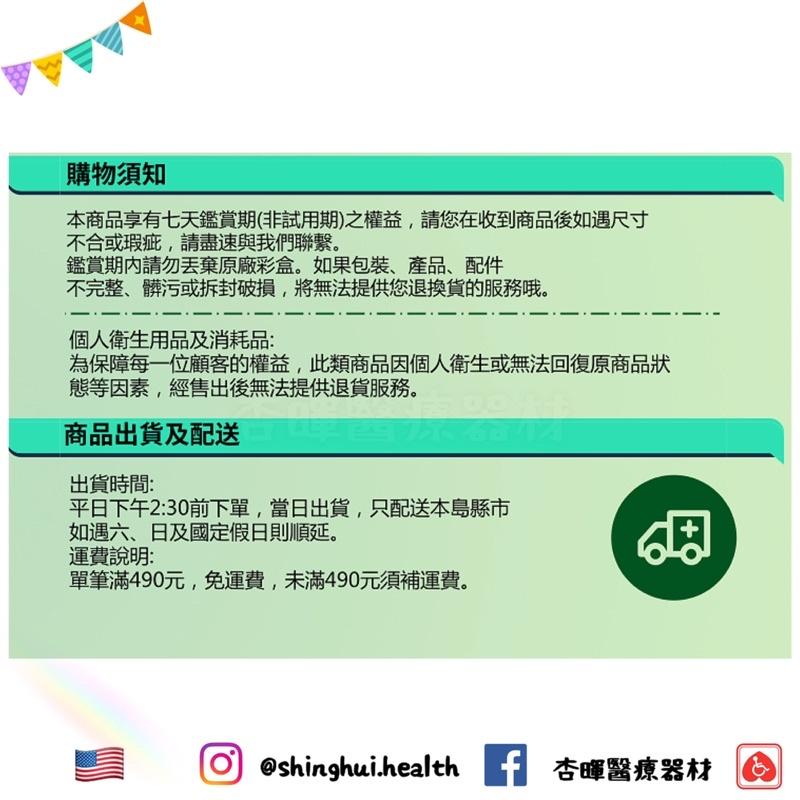 購物須知

本商品享有七天鑑賞期(非試用期)之權益，請您在收到商品後如遇尺寸不合或瑕疵，請盡速與我們聯繫。
鑑賞期內請勿丟棄原廠彩盒。如果包裝、產品、配件不完整、髒污或拆封破損，將無法提供您退換貨的服務哦。

個人衛生用品及消耗品:
為保障每一位顧客的權益，此類商品因個人衛生或無法回復原商品狀態等因素，經售出後無法提供退貨服務。

杏暉醫療器材

商品出貨及配送

出貨時間:
平日下午2:30前下單，當日出貨，只配送本島縣市
如遇六、日及國定假日則順延。
運費說明:
單筆滿490元，免運費，未滿490元須補運費。

@shinghui.health

杏暉醫療器材